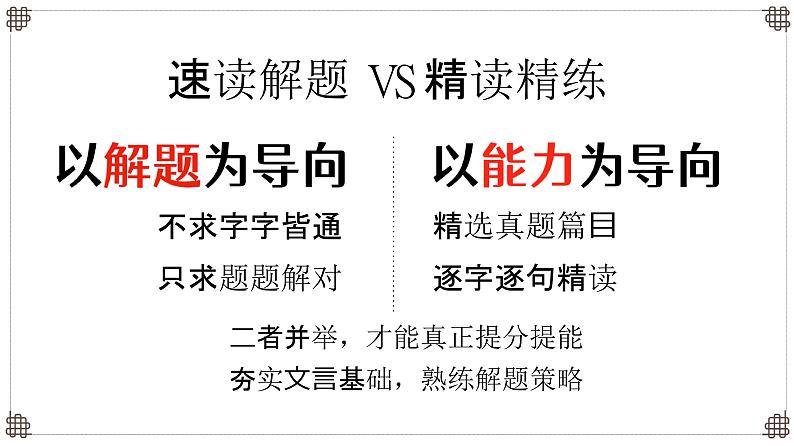 速读解题 VS 精读精练

以解题为导向

不求字字皆通

只求题题解对

以能力为导向

精选真题篇目

逐字逐句精读

二者并举，才能真正提分提能

夯实文言基础，熟练解题策略